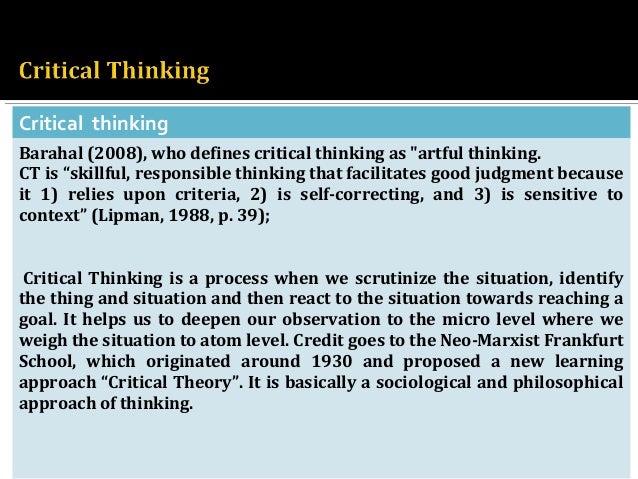 Critical Thinking

Critical thinking

Barahal (2008), who defines critical thinking as "artful thinking.
CT is "skillful, responsible thinking that facilitates good judgment because it 1) relies upon criteria, 2) is self-correcting, and 3) is sensitive to context" (Lipman, 1988, p. 39);

Critical Thinking is a process when we scrutinize the situation, identify the thing and situation and then react to the situation towards reaching a goal. It helps us to deepen our observation to the micro level where we weigh the situation to atom level. Credit goes to the Neo-Marxist Frankfurt School, which originated around 1930 and proposed a new learning approach "Critical Theory". It is basically a sociological and philosophical approach of thinking.